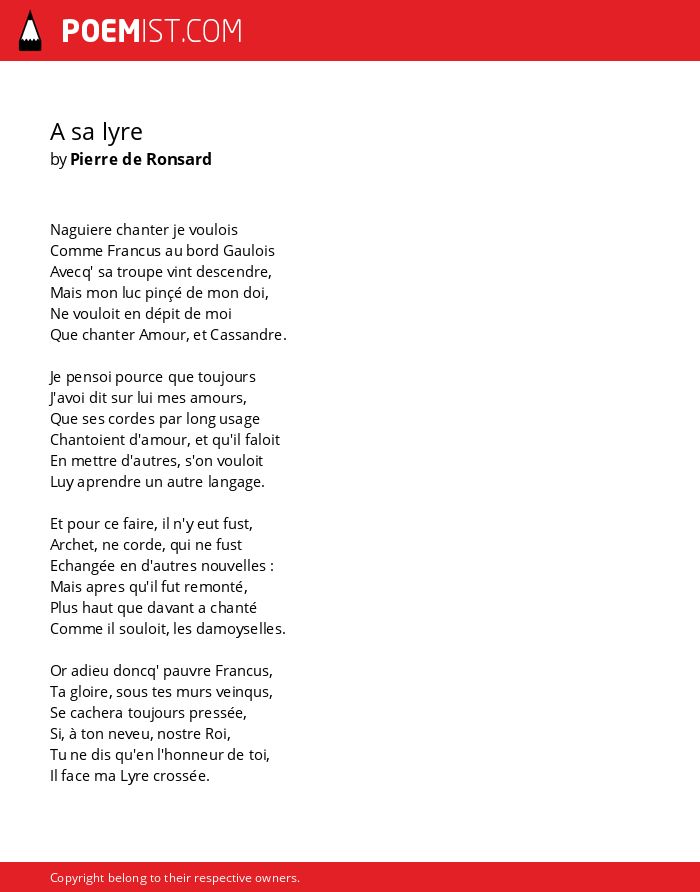 POEMIST.COM

A sa lyre
by Pierre de Ronsard

Naguiere chanter je voulois
Comme Francus au bord Gaulois
Avecq' sa troupe vint descendre,
Mais mon luc pinçé de mon doi,
Ne vouloit en dépit de moi
Que chanter Amour, et Cassandre.

Je pensoi pource que toujours
J'avoi dit sur lui mes amours,
Que ses cordes par long usage
Chantoient d'amour, et qu'il faloit
En mettre d'autres, s'on vouloit
Luy aprendre un autre langage.

Et pour ce faire, il n'y eut fust,
Archet, ne corde, qui ne fust
Echangée en d'autres nouvelles :
Mais apres qu'il fut remonté,
Plus haut que davant a chanté
Comme il souloit, les damoyselles.

Or adieu doncq' pauvre Francus,
Ta gloire, sous tes murs veinqus,
Se cachera toujours pressée,
Si, à ton neveu, nostre Roi,
Tu ne dis qu'en l'honneur de toi,
Il face ma Lyre crossée.

Copyright belong to their respective owners.